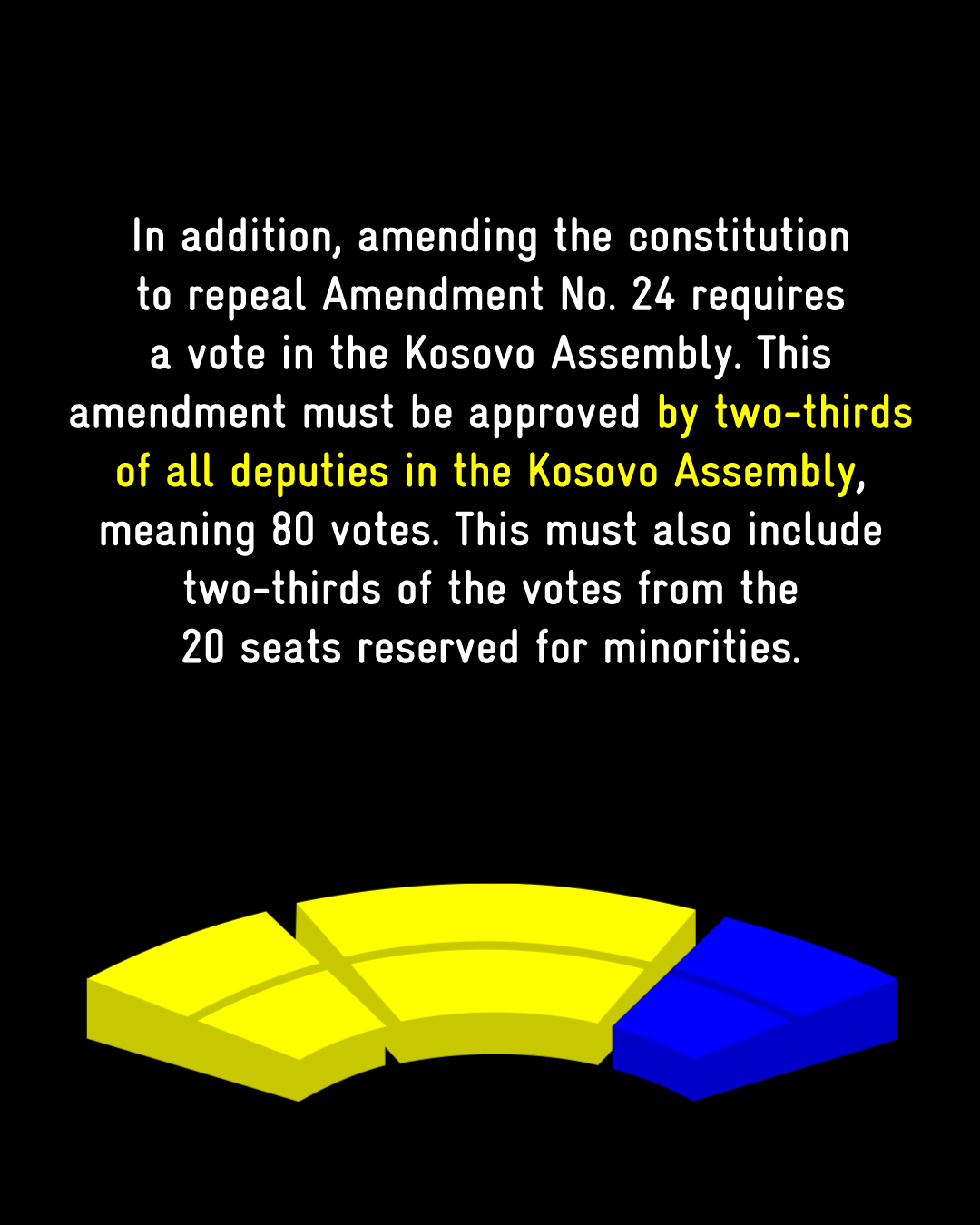 In addition, amending the constitution to repeal Amendment No. 24 requires a vote in the Kosovo Assembly. This amendment must be approved by two-thirds of all deputies in the Kosovo Assembly, meaning 80 votes. This must also include two-thirds of the votes from the 20 seats reserved for minorities.